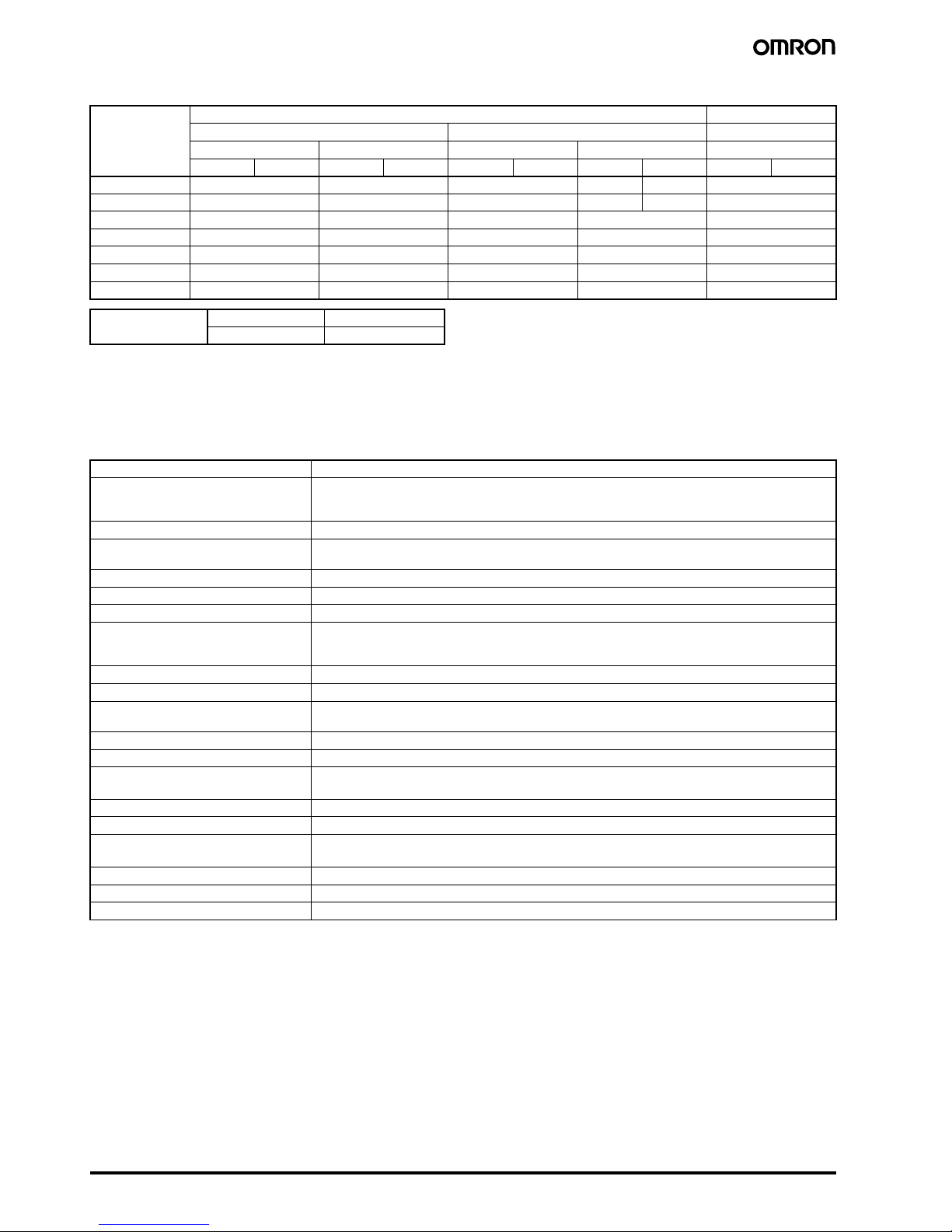 OMRON